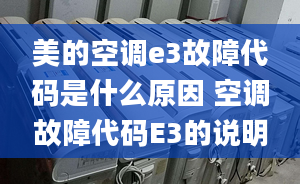 美的空调e3故障代码是什么原因 空调故障代码E3的说明